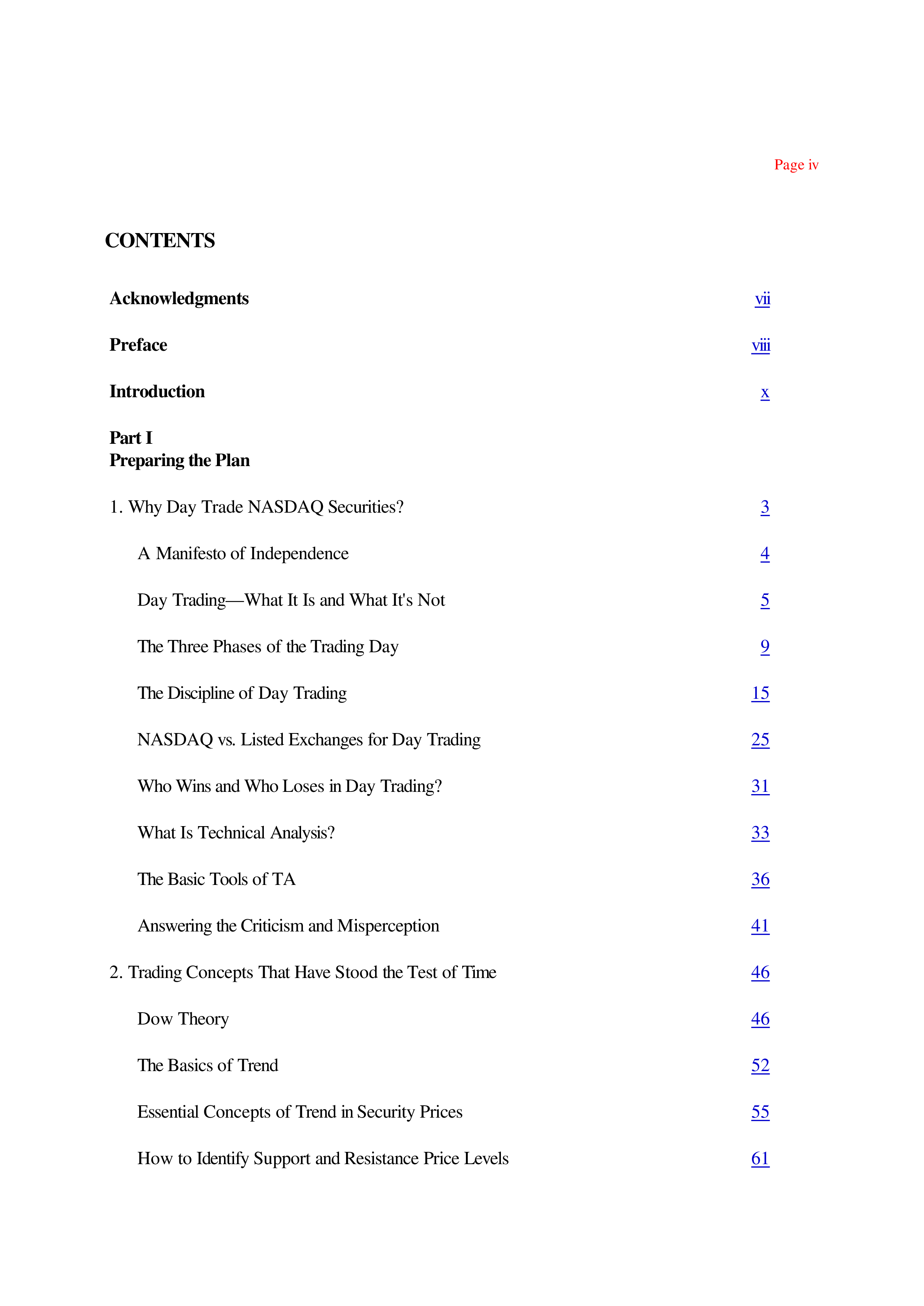 Page iv

CONTENTS

Acknowledgments vii

Preface viii

Introduction x

Part I
Preparing the Plan

1. Why Day Trade NASDAQ Securities? 3

A Manifesto of Independence 4

Day Trading—What It Is and What It's Not 5

The Three Phases of the Trading Day 9

The Discipline of Day Trading 15

NASDAQ vs. Listed Exchanges for Day Trading 25

Who Wins and Who Loses in Day Trading? 31

What Is Technical Analysis? 33

The Basic Tools of TA 36

Answering the Criticism and Misperception 41

2. Trading Concepts That Have Stood the Test of Time 46

Dow Theory 46

The Basics of Trend 52

Essential Concepts of Trend in Security Prices 55

How to Identify Support and Resistance Price Levels 61